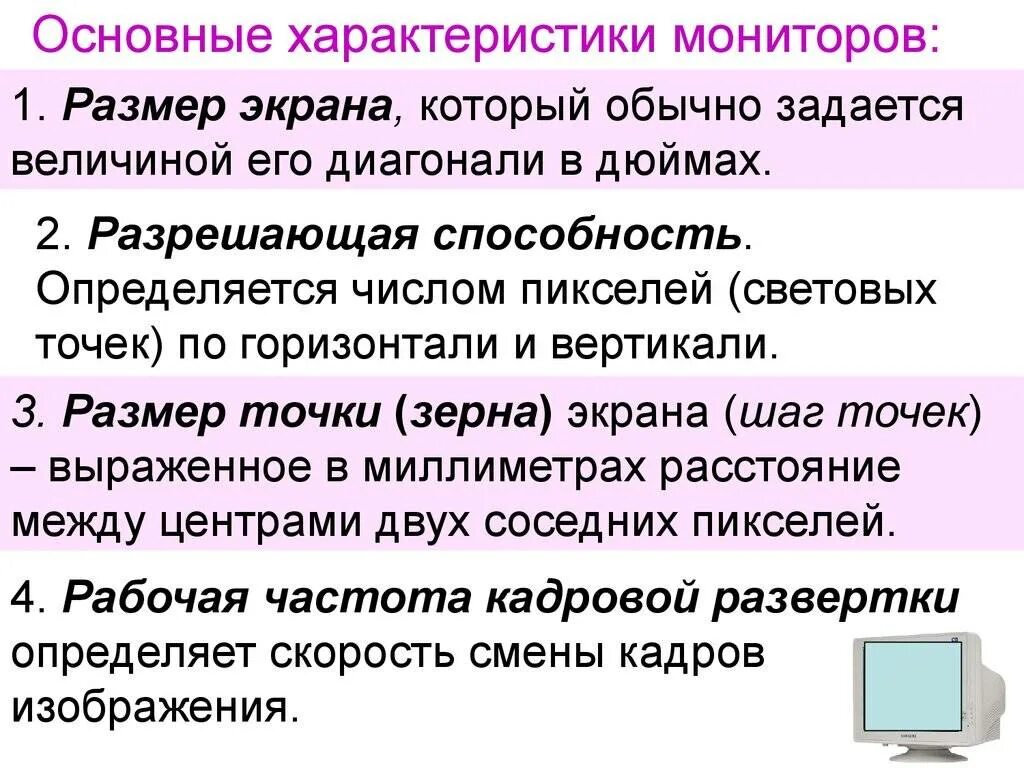 Основные характеристики мониторов:

1. Размер экрана, который обычно задается величиной его диагонали в дюймах.

2. Разрешающая способность. Определяется числом пикселей (световых точек) по горизонтали и вертикали.

3. Размер точки (зерна) экрана (шаг точек) – выраженное в миллиметрах расстояние между центрами двух соседних пикселей.

4. Рабочая частота кадровой развертки определяет скорость смены кадров изображения.